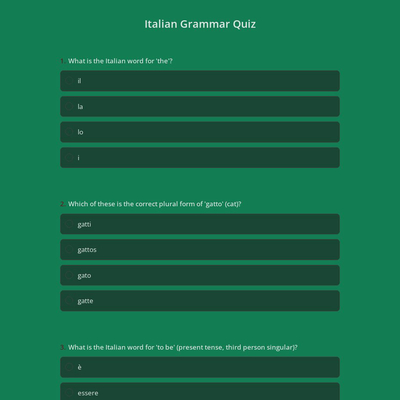 Italian Grammar Quiz

1. What is the Italian word for 'the'?

il

la

lo

i

2. Which of these is the correct plural form of 'gatto' (cat)?

gatti

gattos

gato

gatte

3. What is the Italian word for 'to be' (present tense, third person singular)?

è

essere